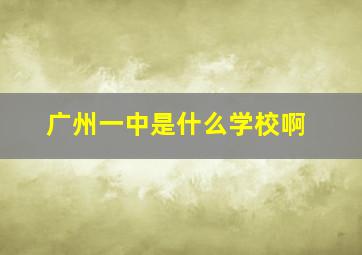 广州一中是什么学校啊